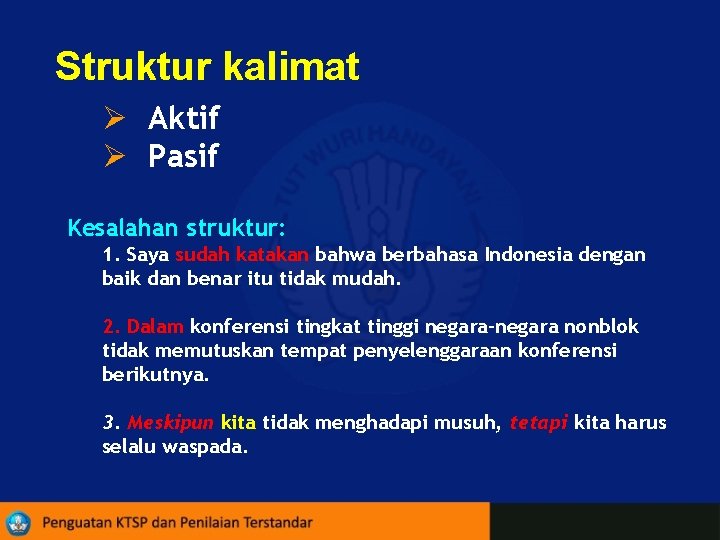 Struktur kalimat

➢ Aktif
➢ Pasif

Kesalahan struktur:

1. Saya sudah katakan bahwa berbahasa Indonesia dengan baik dan benar itu tidak mudah.

2. Dalam konferensi tingkat tinggi negara-negara nonblok tidak memutuskan tempat penyelenggaraan konferensi berikutnya.

3. Meskipun kita tidak menghadapi musuh, tetapi kita harus selalu waspada.

TUT WURI HANDAYANI

Penguatan KTSP dan Penilaian Terstandar